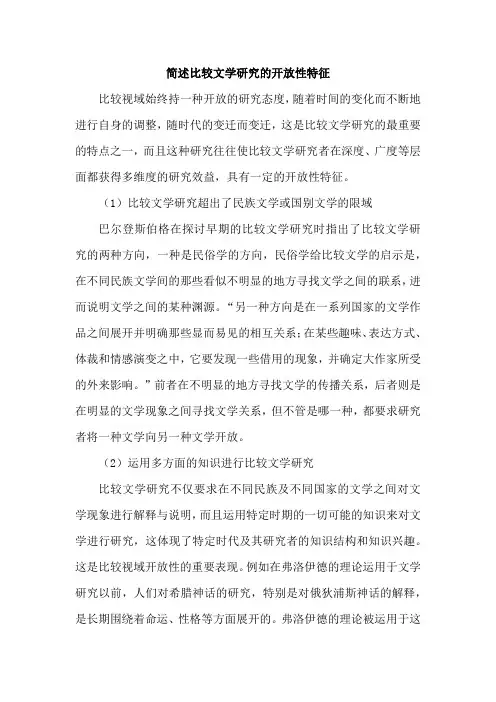 简述比较文学研究的开放性特征

比较视域始终持一种开放的研究态度，随着时间的变化而不断地进行自身的调整，随时代的变迁而变迁，这是比较文学研究的最重要的特点之一，而且这种研究往往使比较文学研究者在深度、广度等层面都获得多维度的研究效益，具有一定的开放性特征。

（1）比较文学研究超出了民族文学或国别文学的限域

巴尔登斯伯格在探讨早期的比较文学研究时指出了比较文学研究的两种方向，一种是民俗学的方向，民俗学给比较文学的启示是，在不同民族文学间的那些看似不明显的地方寻找文学之间的联系，进而说明文学之间的某种渊源。“另一种方向是在一系列国家的文学作品之间展开并明确那些显而易见的相互关系；在某些趣味、表达方式、体裁和情感演变之中，它要发现一些借用的现象，并确定大作家所受的外来影响。”前者在不明显的地方寻找文学的传播关系，后者则是在明显的文学现象之间寻找文学关系，但不管是哪一种，都要求研究者将一种文学向另一种文学开放。

（2）运用多方面的知识进行比较文学研究

比较文学研究不仅要求在不同民族及不同国家的文学之间对文学现象进行解释与说明，而且运用特定时期的一切可能的知识来对文学进行研究，这体现了特定时代及其研究者的知识结构和知识兴趣。这是比较视域开放性的重要表现。例如在弗洛伊德的理论运用于文学研究以前，人们对希腊神话的研究，特别是对俄狄浦斯神话的解释，是长期围绕着命运、性格等方面展开的。弗洛伊德的理论被运用于这